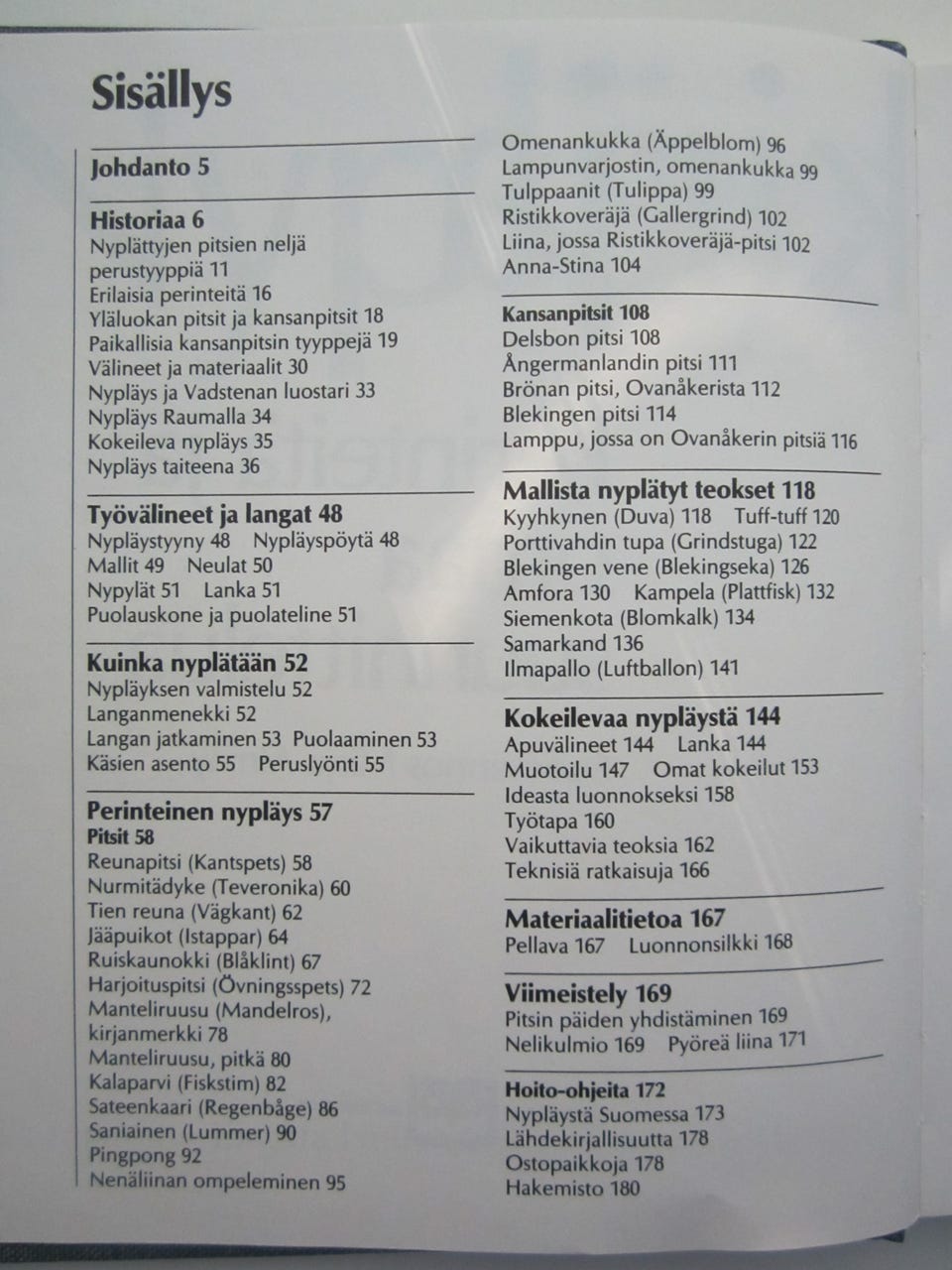 Sisällys

Johdanto 5

Historiaa 6
Nyplättyjen pitsien neljä perustyyppiä 11
Erilaisia perinteitä 16
Yläluokan pitsit ja kansanpitsit 18
Paikallisia kansanpitsin tyyppejä 19
Välineet ja materiaalit 30
Nypläys ja Vadstenan luostari 33
Nypläys Raumalla 34
Kokeileva nypläys 35
Nypläys taiteena 36

Työvälineet ja langat 48
Nypläystyyny 48 Nypläyspöytä 48
Mallit 49 Neulat 50
Nypylät 51 Lanka 51
Puolauskone ja puolateline 51

Kuinka nyplätään 52
Nypläyksen valmistelu 52
Langanmenekki 52
Langan jatkaminen 53 Puolaaminen 53
Käsien asento 55 Peruslyönti 55

Perinteinen nypläys 57
Pitsit 58
Reunapitsi (Kantspets) 58
Nurmitädyke (Teveronika) 60
Tien reuna (Vägkant) 62
Jääpuikot (Istappar) 64
Ruiskaunokki (Blåklint) 67
Harjoituspitsi (Övningsspets) 72
Manteliruusu (Mandelros), kirjanmerkki 78
Manteliruusu, pitkä 80
Kalaparvi (Fiskstim) 82
Sateenkaari (Regenbåge) 86
Saniainen (Lummer) 90
Pingpong 92
Nenäliinan ompeleminen 95

Omenankukka (Äppelblom) 96
Lampunvarjostin, omenankukka 99
Tulppaanit (Tulippa) 99
Ristikkoveräjä (Gallergrind) 102
Liina, jossa Ristikkoveräjä-pitsi 102
Anna-Stina 104

Kansanpitsit 108
Delsbon pitsi 108
Ångermanlandin pitsi 111
Brönan pitsi, Ovanåkerista 112
Blekingen pitsi 114
Lamppu, jossa on Ovanåkerin pitsiä 116

Mallista nyplätyt teokset 118
Kyyhkynen (Duva) 118 Tuff-tuff 120
Porttivahdin tupa (Grindstuga) 122
Blekingen vene (Blekingseka) 126
Amfora 130 Kampela (Plattfisk) 132
Siemenkota (Blomkalk) 134
Samarkand 136
Ilmapallo (Luftballon) 141

Kokeilevaa nypläystä 144
Apuvälineet 144 Lanka 144
Muotoilu 147 Omat kokeilut 153
Ideasta luonnokseksi 158
Työtapa 160
Vaikuttavia teoksia 162
Teknisiä ratkaisuja 166

Materiaalitietoa 167
Pellava 167 Luonnonsilkki 168

Viimeistely 169
Pitsin päiden yhdistäminen 169
Nelikulmio 169 Pyöreä liina 171

Hoito-ohjeita 172
Nypläystä Suomessa 173
Lähdekirjallisuutta 178
Ostopaikkoja 178
Hakemisto 180